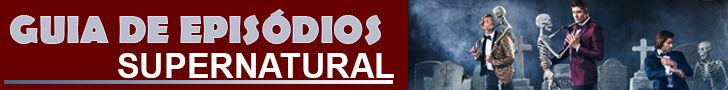 GUIA DE EPISÓDIOS
SUPERNATURAL